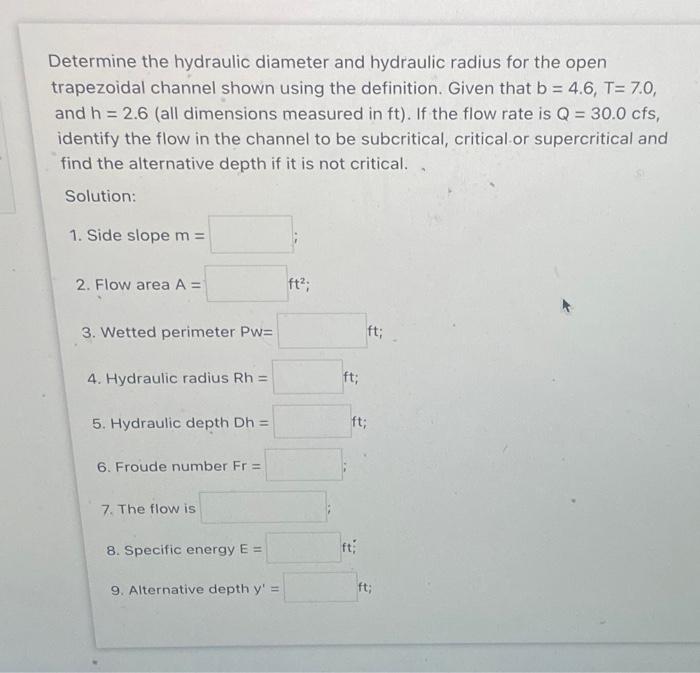 Determine the hydraulic diameter and hydraulic radius for the open trapezoidal channel shown using the definition. Given that b = 4.6, T= 7.0, and h = 2.6 (all dimensions measured in ft). If the flow rate is Q = 30.0 cfs, identify the flow in the channel to be subcritical, critical or supercritical and find the alternative depth if it is not critical.

Solution:

1. Side slope m = ;

2. Flow area A = $ft^2$;

3. Wetted perimeter Pw= ft;

4. Hydraulic radius Rh = ft;

5. Hydraulic depth Dh = ft;

6. Froude number Fr = ;

7. The flow is ;

8. Specific energy E = ft;

9. Alternative depth y' = ft;